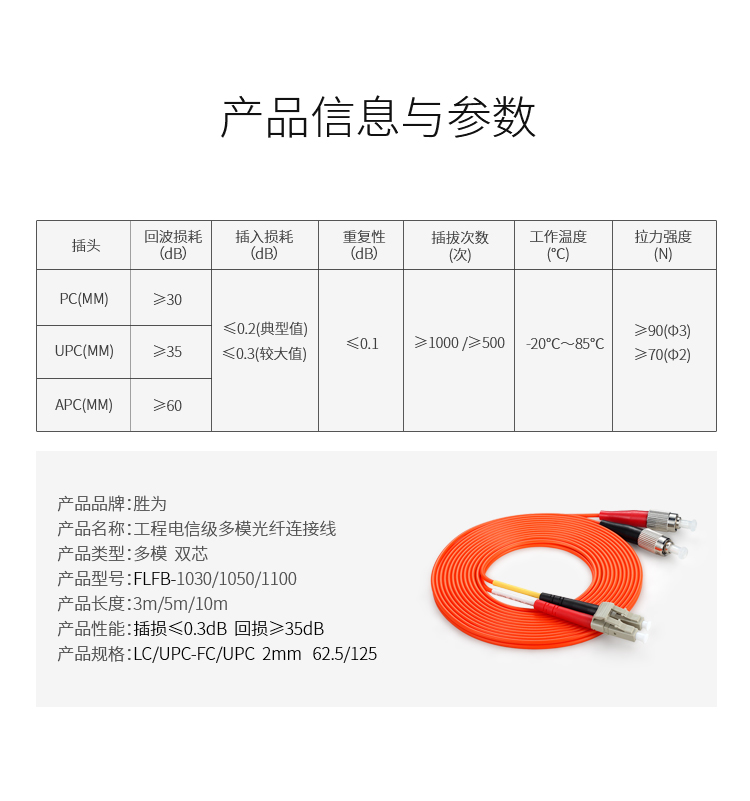 产品信息与参数

| 插头 | 回波损耗(dB) | 插入损耗(dB) | 重复性(dB) | 插拔次数(次) | 工作温度(°C) | 拉力强度(N) |
|---|---|---|---|---|---|---|
| PC(MM) | ≥30 | ≤0.2(典型值) ≤0.3(较大值) | ≤0.1 | ≥1000 /≥500 | -20°C～85°C | ≥90(Φ3) ≥70(Φ2) |
| UPC(MM) | ≥35 | | | | | |
| APC(MM) | ≥60 | | | | | |

产品品牌:胜为
产品名称:工程电信级多模光纤连接线
产品类型:多模 双芯
产品型号:FLFB-1030/1050/1100
产品长度:3m/5m/10m
产品性能:插损≤0.3dB 回损≥35dB
产品规格:LC/UPC-FC/UPC 2mm 62.5/125